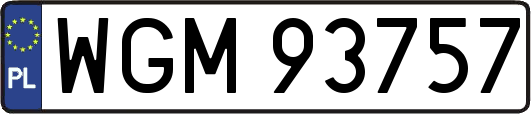 PL
WGM 93757